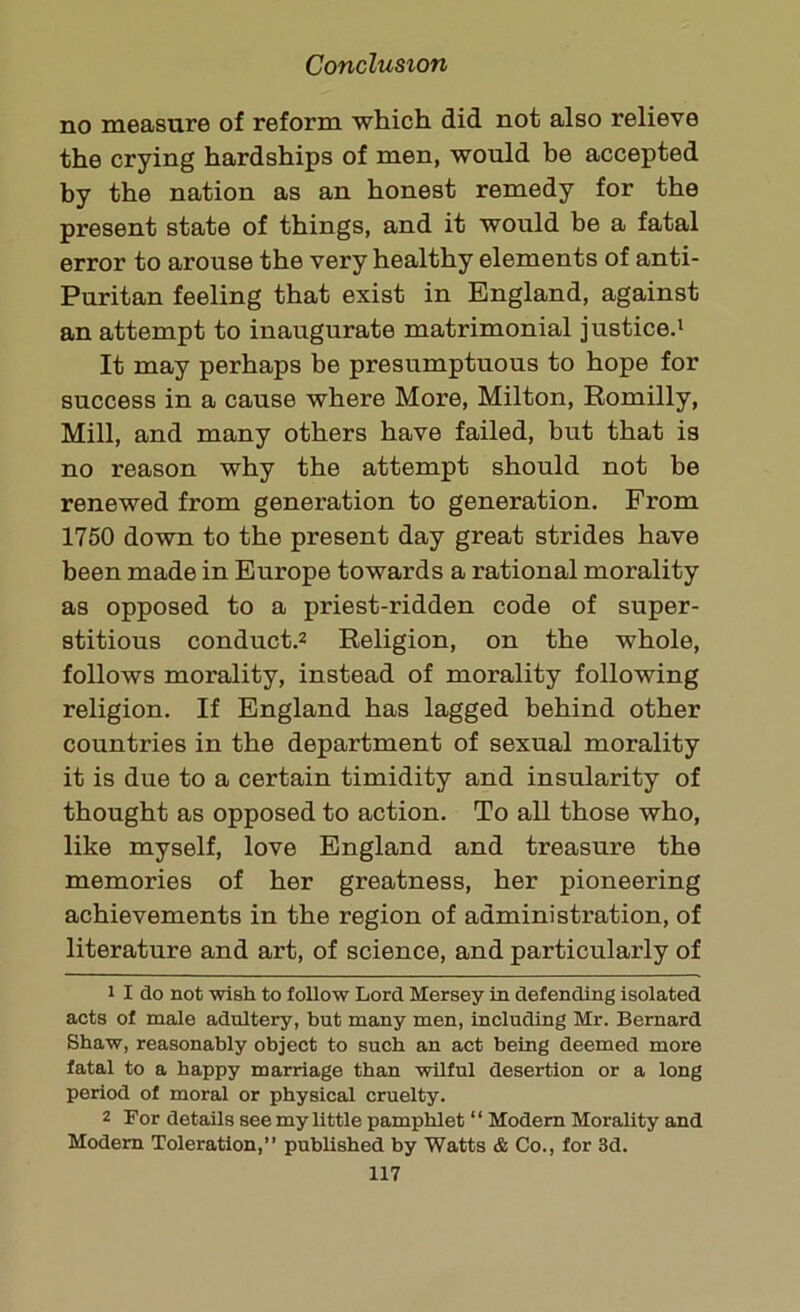 Conclusion

no measure of reform which did not also relieve the crying hardships of men, would be accepted by the nation as an honest remedy for the present state of things, and it would be a fatal error to arouse the very healthy elements of anti-Puritan feeling that exist in England, against an attempt to inaugurate matrimonial justice.$^1$ It may perhaps be presumptuous to hope for success in a cause where More, Milton, Romilly, Mill, and many others have failed, but that is no reason why the attempt should not be renewed from generation to generation. From 1750 down to the present day great strides have been made in Europe towards a rational morality as opposed to a priest-ridden code of superstitious conduct.$^2$ Religion, on the whole, follows morality, instead of morality following religion. If England has lagged behind other countries in the department of sexual morality it is due to a certain timidity and insularity of thought as opposed to action. To all those who, like myself, love England and treasure the memories of her greatness, her pioneering achievements in the region of administration, of literature and art, of science, and particularly of

$^1$ I do not wish to follow Lord Mersey in defending isolated acts of male adultery, but many men, including Mr. Bernard Shaw, reasonably object to such an act being deemed more fatal to a happy marriage than wilful desertion or a long period of moral or physical cruelty.

$^2$ For details see my little pamphlet "Modern Morality and Modern Toleration," published by Watts & Co., for 3d.

117